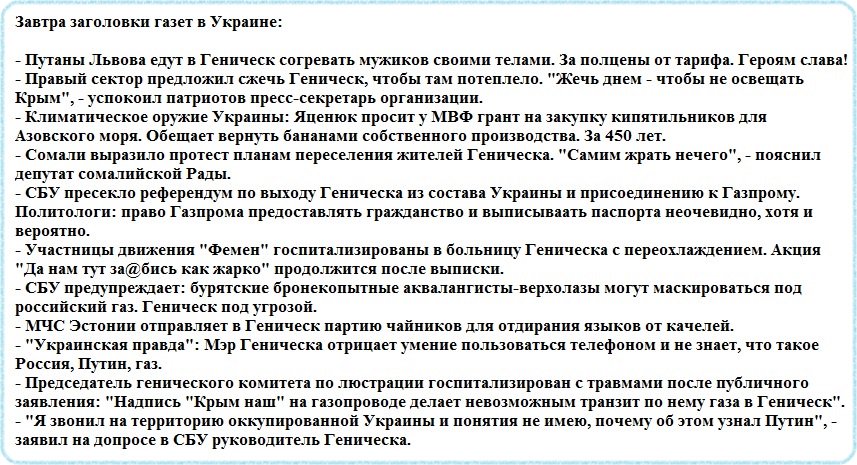 Завтра заголовки газет в Украине:

- Путаны Львова едут в Геническ согревать мужиков своими телами. За полцены от тарифа. Героям слава!
- Правый сектор предложил сжечь Геническ, чтобы там потеплело. "Жечь днем - чтобы не освещать Крым", - успокоил патриотов пресс-секретарь организации.
- Климатическое оружие Украины: Яценюк просит у МВФ грант на закупку кипятильников для Азовского моря. Обещает вернуть бананами собственного производства. За 450 лет.
- Сомали выразило протест планам переселения жителей Геническа. "Самим жрать нечего", - пояснил депутат сомалийской Рады.
- СБУ пресекло референдум по выходу Геническа из состава Украины и присоединению к Газпрому. Политологи: право Газпрома предоставлять гражданство и выписываать паспорта неочевидно, хотя и вероятно.
- Участницы движения "Фемен" госпитализированы в больницу Геническа с переохлаждением. Акция "Да нам тут за@бись как жарко" продолжится после выписки.
- СБУ предупреждает: бурятские бронекопытные аквалангисты-верхолазы могут маскироваться под российский газ. Геническ под угрозой.
- МЧС Эстонии отправляет в Геническ партию чайников для отдирания языков от качелей.
- "Украинская правда": Мэр Геническа отрицает умение пользоваться телефоном и не знает, что такое Россия, Путин, газ.
- Председатель генического комитета по люстрации госпитализирован с травмами после публичного заявления: "Надпись "Крым наш" на газопроводе делает невозможным транзит по нему газа в Геническ".
- "Я звонил на территорию оккупированной Украины и понятия не имею, почему об этом узнал Путин", - заявил на допросе в СБУ руководитель Геническа.